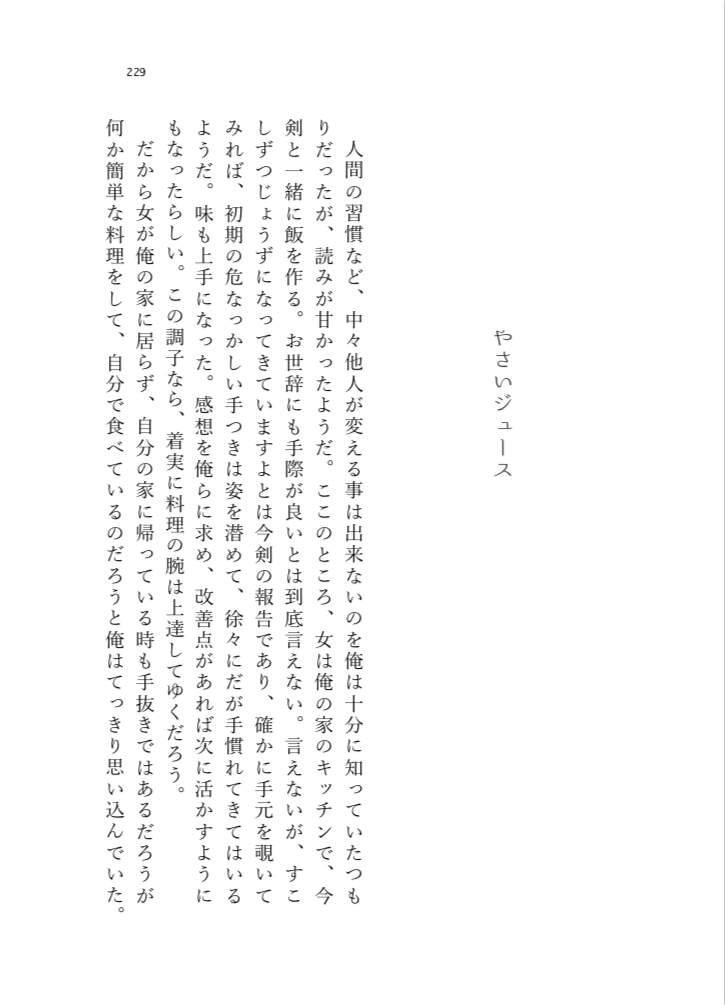 229

やさいジュース

人間の習慣など、中々他人が変える事は出来ないのを俺は十分に知っていたつもりだったが、読みが甘かったようだ。ここのところ、女は俺の家のキッチンで、今剣と一緒に飯を作る。お世辞にも手際が良いとは到底言えない。言えないが、すこしずつじょうずになってきていますよとは今剣の報告であり、確かに手元を覗いてみれば、初期の危なっかしい手つきは姿を潜めて、徐々にだが手慣れてきてはいるようだ。味も上手になった。感想を俺らに求め、改善点があれば次に活かすようにもなったらしい。この調子なら、着実に料理の腕は上達してゆくだろう。

だから女が俺の家に居らず、自分の家に帰っている時も手抜きではあるだろうが何か簡単な料理をして、自分で食べているのだろうと俺はてっきり思い込んでいた。